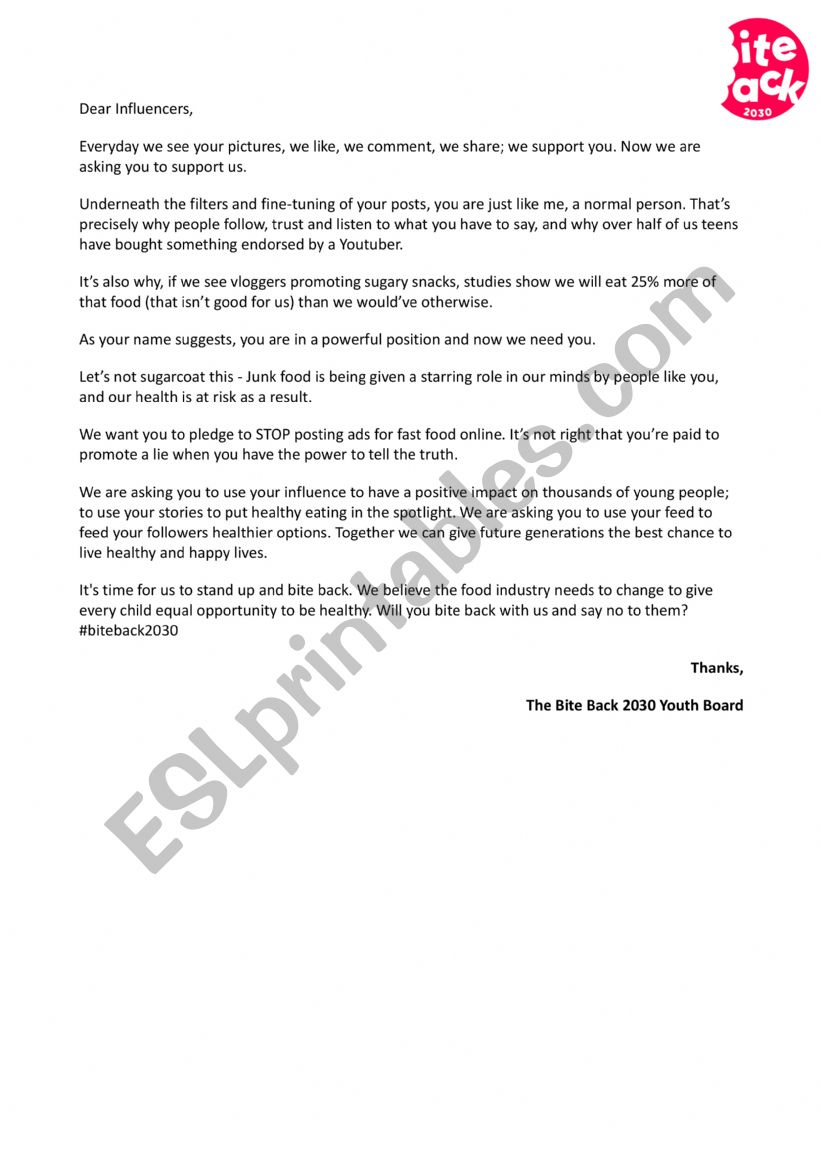 bite back 2030

Dear Influencers,

Everyday we see your pictures, we like, we comment, we share; we support you. Now we are asking you to support us.

Underneath the filters and fine-tuning of your posts, you are just like me, a normal person. That's precisely why people follow, trust and listen to what you have to say, and why over half of us teens have bought something endorsed by a Youtuber.

It's also why, if we see vloggers promoting sugary snacks, studies show we will eat 25% more of that food (that isn't good for us) than we would've otherwise.

As your name suggests, you are in a powerful position and now we need you.

Let's not sugarcoat this - Junk food is being given a starring role in our minds by people like you, and our health is at risk as a result.

We want you to pledge to STOP posting ads for fast food online. It's not right that you're paid to promote a lie when you have the power to tell the truth.

We are asking you to use your influence to have a positive impact on thousands of young people; to use your stories to put healthy eating in the spotlight. We are asking you to use your feed to feed your followers healthier options. Together we can give future generations the best chance to live healthy and happy lives.

It's time for us to stand up and bite back. We believe the food industry needs to change to give every child equal opportunity to be healthy. Will you bite back with us and say no to them? #biteback2030

Thanks,

The Bite Back 2030 Youth Board

ESLprintables.com